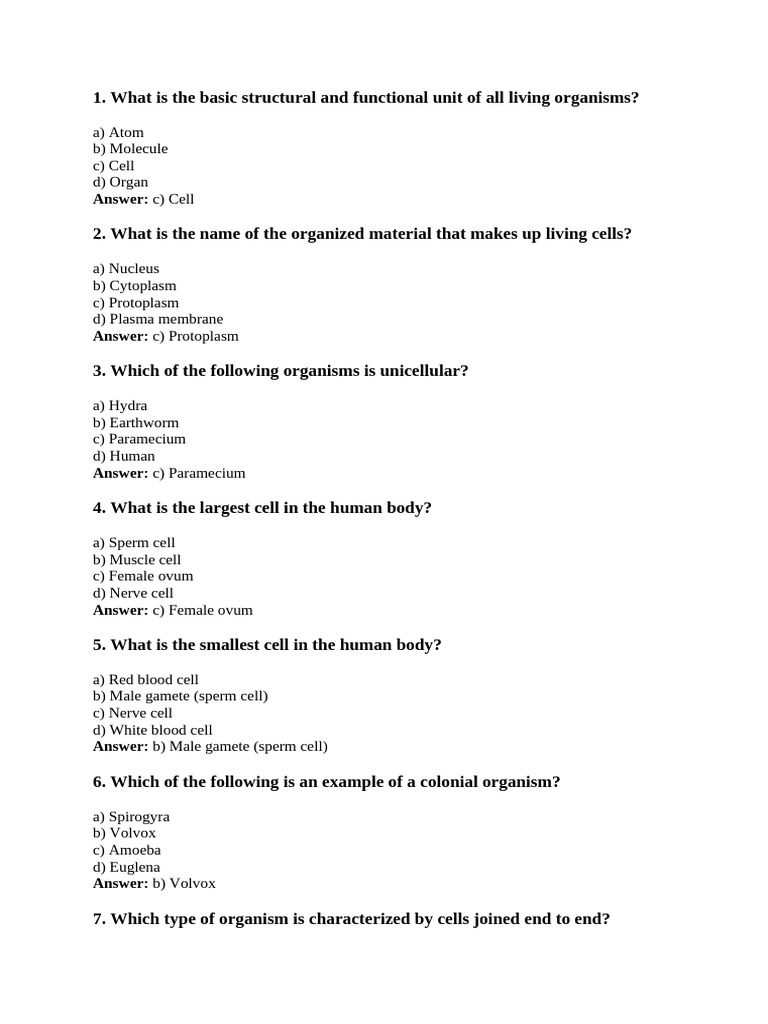 1. What is the basic structural and functional unit of all living organisms?

a) Atom
b) Molecule
c) Cell
d) Organ
Answer: c) Cell

2. What is the name of the organized material that makes up living cells?

a) Nucleus
b) Cytoplasm
c) Protoplasm
d) Plasma membrane
Answer: c) Protoplasm

3. Which of the following organisms is unicellular?

a) Hydra
b) Earthworm
c) Paramecium
d) Human
Answer: c) Paramecium

4. What is the largest cell in the human body?

a) Sperm cell
b) Muscle cell
c) Female ovum
d) Nerve cell
Answer: c) Female ovum

5. What is the smallest cell in the human body?

a) Red blood cell
b) Male gamete (sperm cell)
c) Nerve cell
d) White blood cell
Answer: b) Male gamete (sperm cell)

6. Which of the following is an example of a colonial organism?

a) Spirogyra
b) Volvox
c) Amoeba
d) Euglena
Answer: b) Volvox

7. Which type of organism is characterized by cells joined end to end?